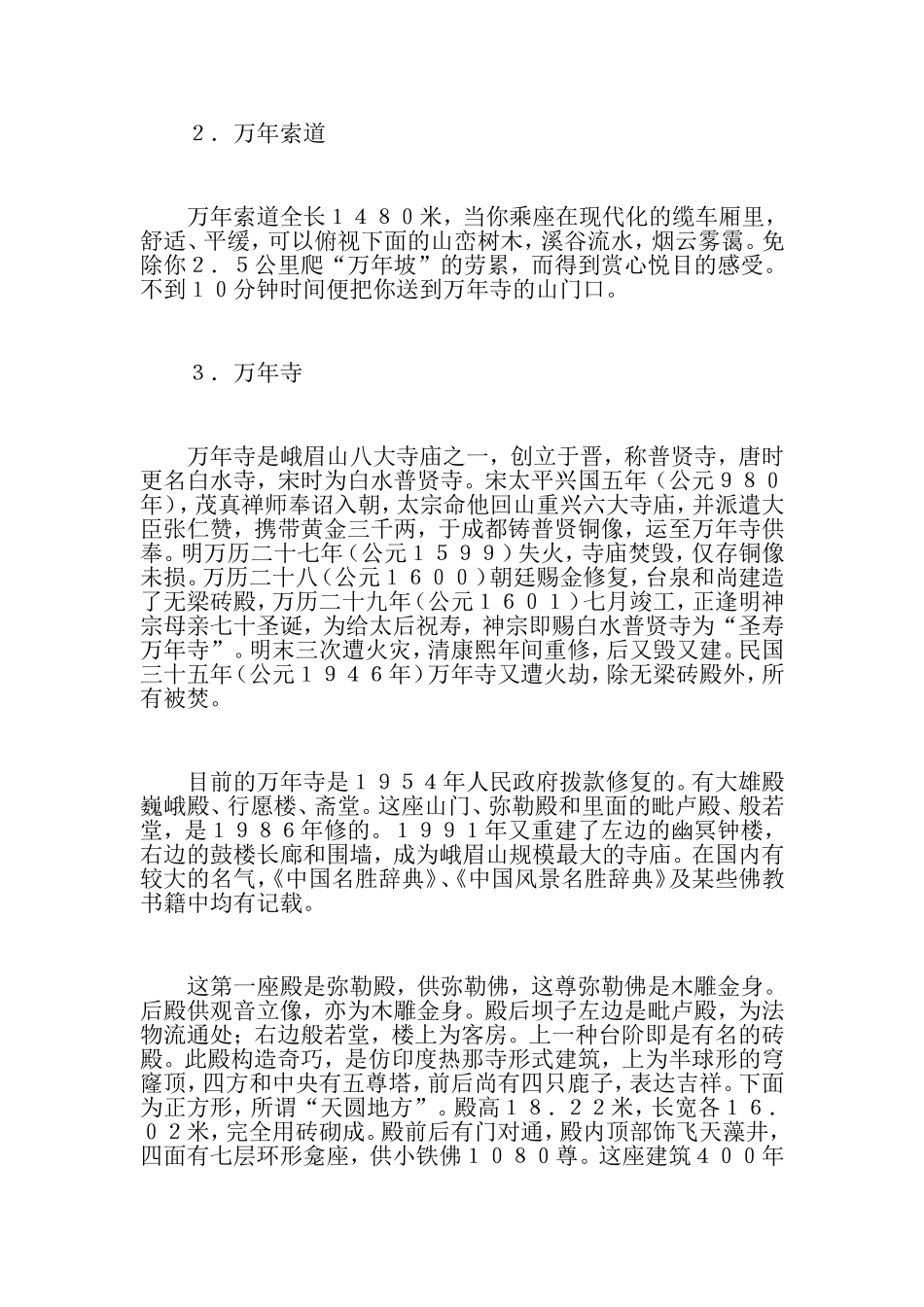 ２．万年索道

万年索道全长１４８０米，当你乘座在现代化的缆车厢里，舒适、平缓，可以俯视下面的山峦树木，溪谷流水，烟云雾霭。免除你２．５公里爬“万年坡”的劳累，而得到赏心悦目的感受。不到１０分钟时间便把你送到万年寺的山门口。

３．万年寺

万年寺是峨眉山八大寺庙之一，创立于晋，称普贤寺，唐时更名白水寺，宋时为白水普贤寺。宋太平兴国五年（公元９８０年），茂真禅师奉诏入朝，太宗命他回山重兴六大寺庙，并派遣大臣张仁赞，携带黄金三千两，于成都铸普贤铜像，运至万年寺供奉。明万历二十七年（公元１５９９）失火，寺庙焚毁，仅存铜像未损。万历二十八（公元１６００）朝廷赐金修复，台泉和尚建造了无梁砖殿，万历二十九年（公元１６０１）七月竣工，正逢明神宗母亲七十圣诞，为给太后祝寿，神宗即赐白水普贤寺为“圣寿万年寺”。明末三次遭火灾，清康熙年间重修，后又毁又建。民国三十五年（公元１９４６年）万年寺又遭火劫，除无梁砖殿外，所有被焚。

目前的万年寺是１９５４年人民政府拨款修复的。有大雄殿巍峨殿、行愿楼、斋堂。这座山门、弥勒殿和里面的毗卢殿、般若堂，是１９８６年修的。１９９１年又重建了左边的幽冥钟楼，右边的鼓楼长廊和围墙，成为峨眉山规模最大的寺庙。在国内有较大的名气，《中国名胜辞典》、《中国风景名胜辞典》及某些佛教书籍中均有记载。

这第一座殿是弥勒殿，供弥勒佛，这尊弥勒佛是木雕金身。后殿供观音立像，亦为木雕金身。殿后坝子左边是毗卢殿，为法物流通处；右边般若堂，楼上为客房。上一种台阶即是有名的砖殿。此殿构造奇巧，是仿印度热那寺形式建筑，上为半球形的穹窿顶，四方和中央有五尊塔，前后尚有四只鹿子，表达吉祥。下面为正方形，所谓“天圆地方”。殿高１８．２２米，长宽各１６．０２米，完全用砖砌成。殿前后有门对通，殿内顶部饰飞天藻井，四面有七层环形龛座，供小铁佛１０８０尊。这座建筑４００年